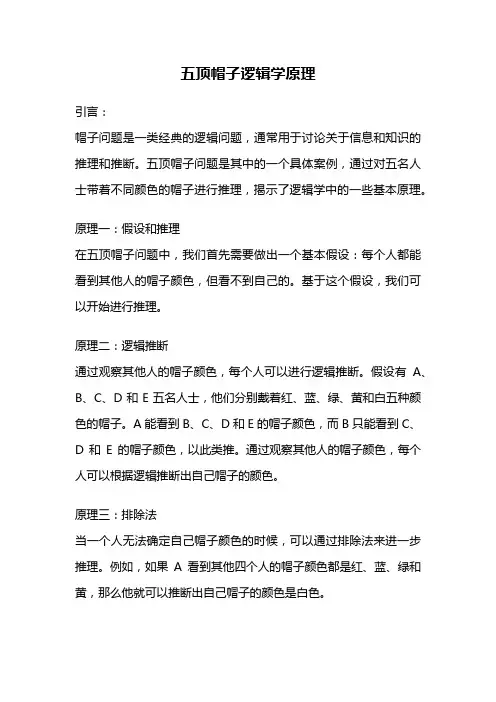 五顶帽子逻辑学原理

引言：

帽子问题是一类经典的逻辑问题，通常用于讨论关于信息和知识的推理和推断。五顶帽子问题是其中的一个具体案例，通过对五名人士带着不同颜色的帽子进行推理，揭示了逻辑学中的一些基本原理。

原理一：假设和推理

在五顶帽子问题中，我们首先需要做出一个基本假设：每个人都能看到其他人的帽子颜色，但看不到自己的。基于这个假设，我们可以开始进行推理。

原理二：逻辑推断

通过观察其他人的帽子颜色，每个人可以进行逻辑推断。假设有 A、B、C、D 和 E 五名人士，他们分别戴着红、蓝、绿、黄和白五种颜色的帽子。A 能看到 B、C、D 和 E 的帽子颜色，而 B 只能看到 C、D 和 E 的帽子颜色，以此类推。通过观察其他人的帽子颜色，每个人可以根据逻辑推断出自己帽子的颜色。

原理三：排除法

当一个人无法确定自己帽子颜色的时候，可以通过排除法来进一步推理。例如，如果 A 看到其他四个人的帽子颜色都是红、蓝、绿和黄，那么他就可以推断出自己帽子的颜色是白色。